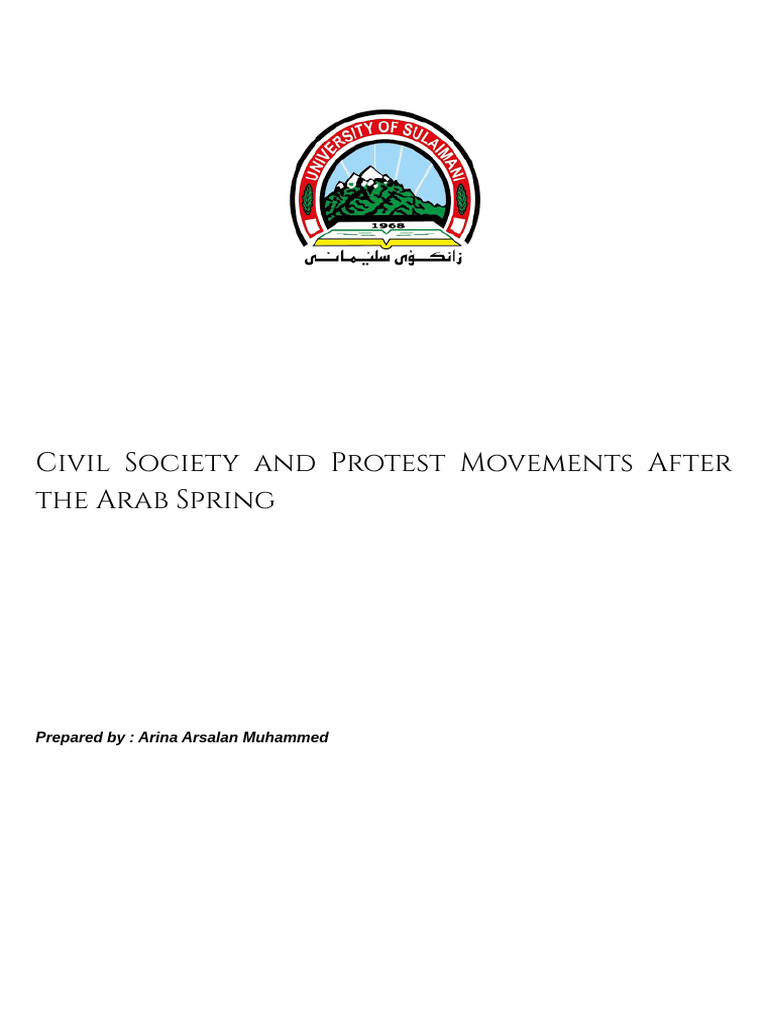 UNIVERSITY OF SULAIMANI

1968

زانكۆى سلێمانى

Civil Society and Protest Movements After the Arab Spring

Prepared by : Arina Arsalan Muhammed